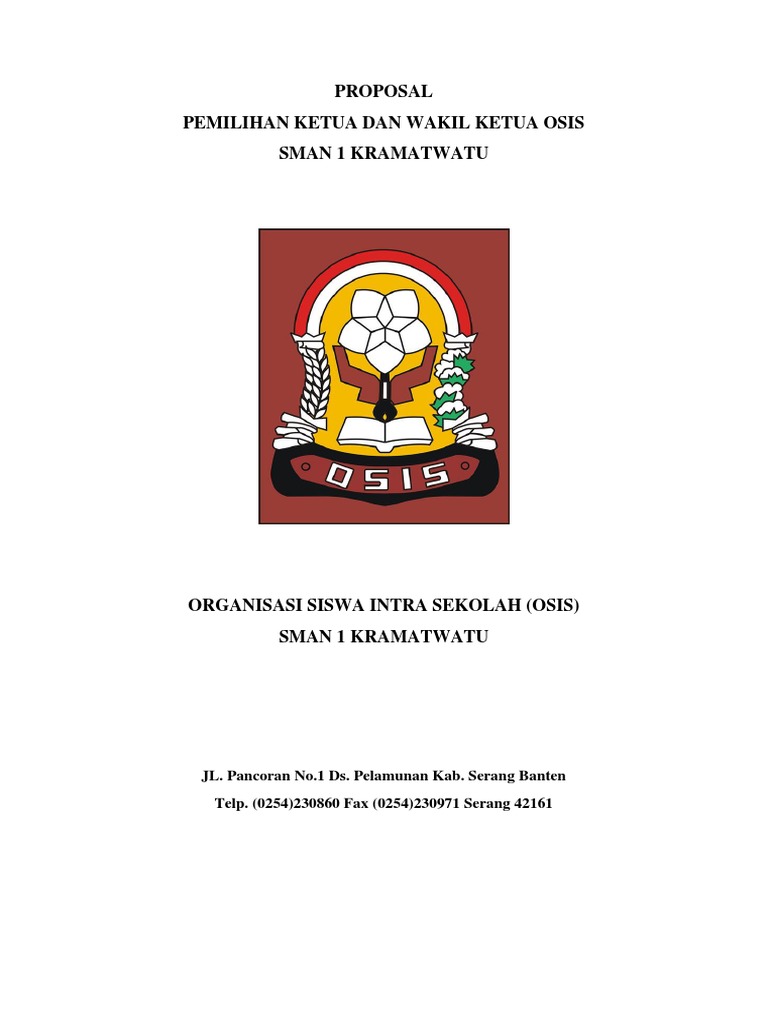 PROPOSAL
PEMILIHAN KETUA DAN WAKIL KETUA OSIS
SMAN 1 KRAMATWATU

OSIS

ORGANISASI SISWA INTRA SEKOLAH (OSIS)
SMAN 1 KRAMATWATU

JL. Pancoran No.1 Ds. Pelamunan Kab. Serang Banten
Telp. (0254)230860 Fax (0254)230971 Serang 42161